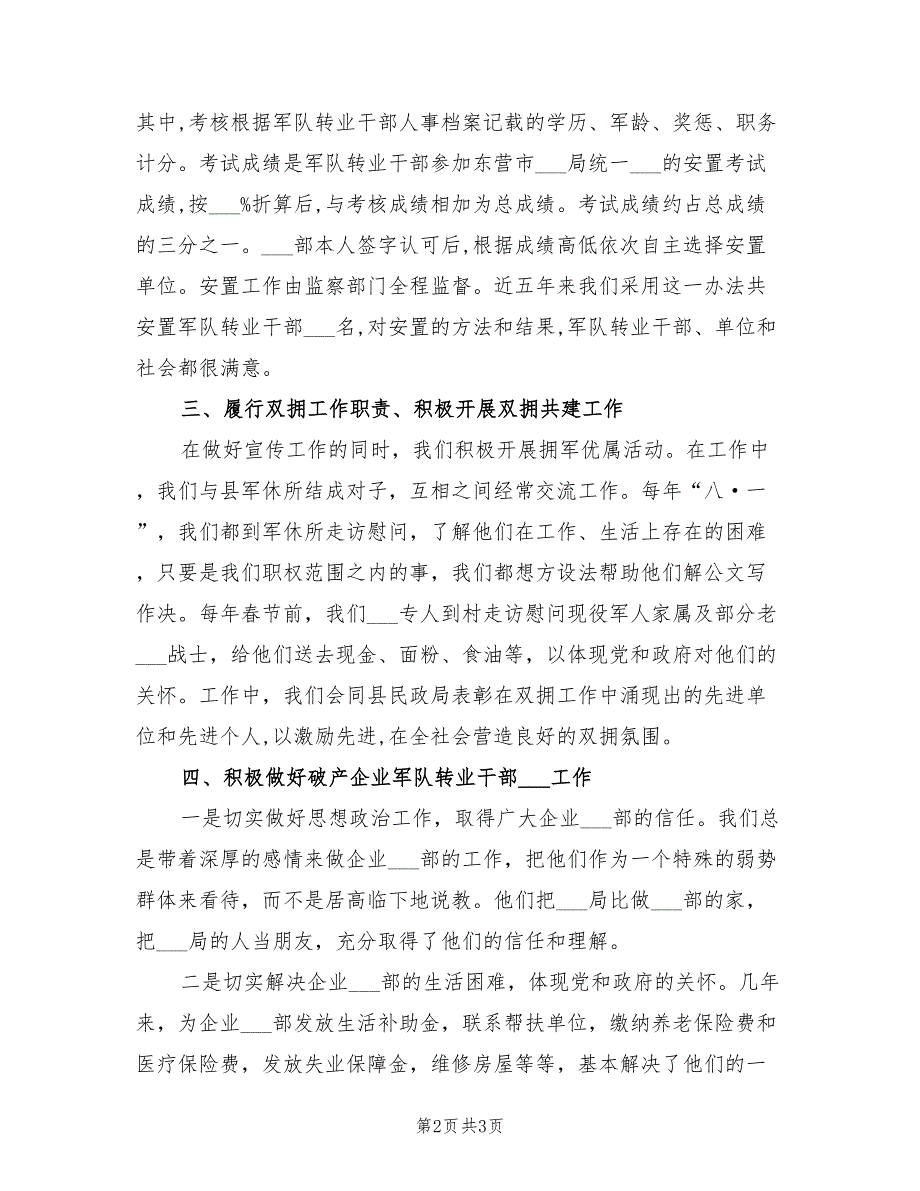 其中,考核根据军队转业干部人事档案记载的学历、军龄、奖惩、职务计分。考试成绩是军队转业干部参加东营市___局统一___的安置考试成绩,按___%折算后,与考核成绩相加为总成绩。考试成绩约占总成绩的三分之一。___部本人签字认可后,根据成绩高低依次自主选择安置单位。安置工作由监察部门全程监督。近五年来我们采用这一办法共安置军队转业干部___名,对安置的方法和结果,军队转业干部、单位和社会都很满意。

三、履行双拥工作职责、积极开展双拥共建工作

在做好宣传工作的同时，我们积极开展拥军优属活动。在工作中，我们与县军休所结成对子，互相之间经常交流工作。每年“八·一”，我们都到军休所走访慰问，了解他们在工作、生活上存在的困难，只要是我们职权范围之内的事，我们都想方设法帮助他们解公文写作决。每年春节前，我们___专人到村走访慰问现役军人家属及部分老___战士，给他们送去现金、面粉、食油等，以体现党和政府对他们的关怀。工作中，我们会同县民政局表彰在双拥工作中涌现出的先进单位和先进个人,以激励先进,在全社会营造良好的双拥氛围。

四、积极做好破产企业军队转业干部___工作

一是切实做好思想政治工作，取得广大企业___部的信任。我们总是带着深厚的感情来做企业___部的工作，把他们作为一个特殊的弱势群体来看待，而不是居高临下地说教。他们把___局比做___部的家，把___局的人当朋友，充分取得了他们的信任和理解。

二是切实解决企业___部的生活困难，体现党和政府的关怀。几年来，为企业___部发放生活补助金，联系帮扶单位，缴纳养老保险费和医疗保险费，发放失业保障金，维修房屋等等，基本解决了他们的一

第2页 共3页